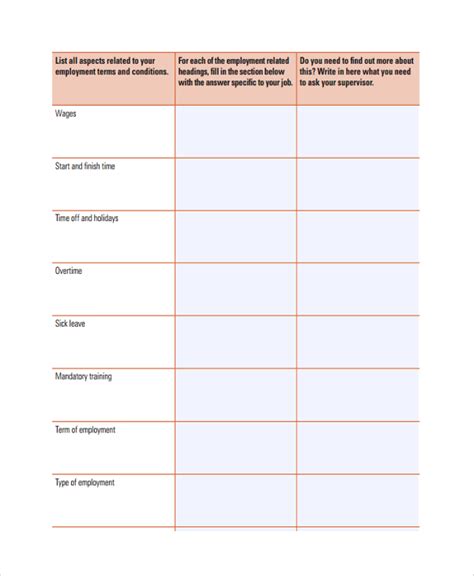 | List all aspects related to your employment terms and conditions. | For each of the employment related headings, fill in the section below with the answer specific to your job. | Do you need to find out more about this? Write in here what you need to ask your supervisor. |
|---|---|---|
| Wages | | |
| Start and finish time | | |
| Time off and holidays | | |
| Overtime | | |
| Sick leave | | |
| Mandatory training | | |
| Term of employment | | |
| Type of employment | | |